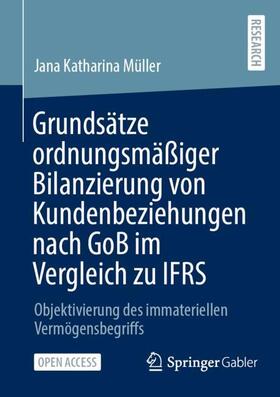 RESEARCH

Jana Katharina Müller

Grundsätze ordnungsmäßiger Bilanzierung von Kundenbeziehungen nach GoB im Vergleich zu IFRS

Objektivierung des immateriellen Vermögensbegriffs

OPEN ACCESS

Springer Gabler